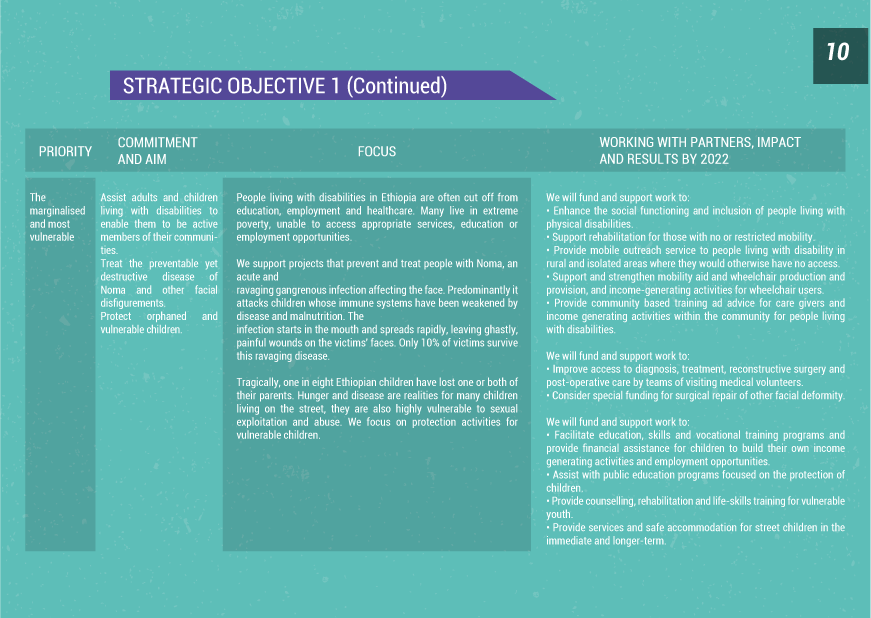 10

STRATEGIC OBJECTIVE 1 (Continued)

| PRIORITY | COMMITMENT AND AIM | FOCUS | WORKING WITH PARTNERS, IMPACT AND RESULTS BY 2022 |
|---|---|---|---|
| The marginalised and most vulnerable | Assist adults and children living with disabilities to enable them to be active members of their communities. Treat the preventable yet destructive disease of Noma and other facial disfigurements. Protect orphaned and vulnerable children. | People living with disabilities in Ethiopia are often cut off from education, employment and healthcare. Many live in extreme poverty, unable to access appropriate services, education or employment opportunities. We support projects that prevent and treat people with Noma, an acute and ravaging gangrenous infection affecting the face. Predominantly it attacks children whose immune systems have been weakened by disease and malnutrition. The infection starts in the mouth and spreads rapidly, leaving ghastly, painful wounds on the victims' faces. Only 10% of victims survive this ravaging disease. Tragically, one in eight Ethiopian children have lost one or both of their parents. Hunger and disease are realities for many children living on the street, they are also highly vulnerable to sexual exploitation and abuse. We focus on protection activities for vulnerable children. | We will fund and support work to: • Enhance the social functioning and inclusion of people living with physical disabilities. • Support rehabilitation for those with no or restricted mobility. • Provide mobile outreach service to people living with disability in rural and isolated areas where they would otherwise have no access. • Support and strengthen mobility aid and wheelchair production and provision, and income-generating activities for wheelchair users. • Provide community based training ad advice for care givers and income generating activities within the community for people living with disabilities. We will fund and support work to: • Improve access to diagnosis, treatment, reconstructive surgery and post-operative care by teams of visiting medical volunteers. • Consider special funding for surgical repair of other facial deformity. We will fund and support work to: • Facilitate education, skills and vocational training programs and provide financial assistance for children to build their own income generating activities and employment opportunities. • Assist with public education programs focused on the protection of children. • Provide counselling, rehabilitation and life-skills training for vulnerable youth. • Provide services and safe accommodation for street children in the immediate and longer-term. |